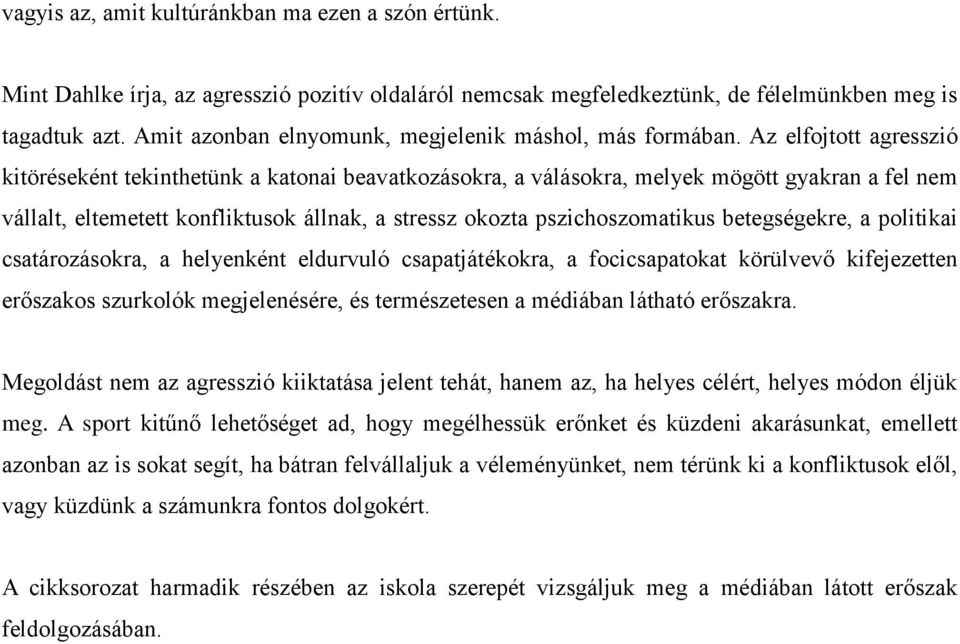 vagyis az, amit kultúránkban ma ezen a szón értünk.

Mint Dahlke írja, az agresszió pozitív oldaláról nemcsak megfeledkeztünk, de félelmünkben meg is tagadtuk azt. Amit azonban elnyomunk, megjelenik máshol, más formában. Az elfojtott agresszió kitöréseként tekinthetünk a katonai beavatkozásokra, a válásokra, melyek mögött gyakran a fel nem vállalt, eltemetett konfliktusok állnak, a stressz okozta pszichoszomatikus betegségekre, a politikai csatározásokra, a helyenként eldurvuló csapatjátékokra, a focicsapatokat körülvevő kifejezetten erőszakos szurkolók megjelenésére, és természetesen a médiában látható erőszakra.

Megoldást nem az agresszió kiiktatása jelent tehát, hanem az, ha helyes célért, helyes módon éljük meg. A sport kitűnő lehetőséget ad, hogy megélhessük erőnket és küzdeni akarásunkat, emellett azonban az is sokat segít, ha bátran felvállaljuk a véleményünket, nem térünk ki a konfliktusok elől, vagy küzdünk a számunkra fontos dolgokért.

A cikksorozat harmadik részében az iskola szerepét vizsgáljuk meg a médiában látott erőszak feldolgozásában.